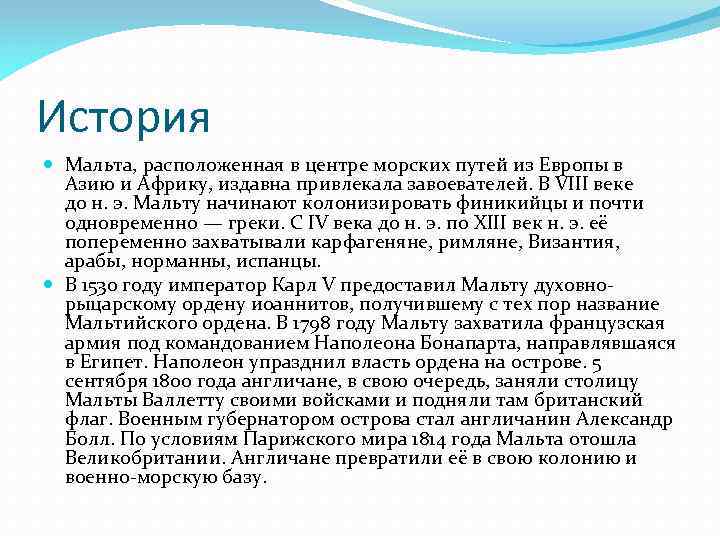 История

Мальта, расположенная в центре морских путей из Европы в Азию и Африку, издавна привлекала завоевателей. В VIII веке до н. э. Мальту начинают колонизировать финикийцы и почти одновременно — греки. С IV века до н. э. по XIII век н. э. её попеременно захватывали карфагеняне, римляне, Византия, арабы, норманны, испанцы.

В 1530 году император Карл V предоставил Мальту духовно-рыцарскому ордену иоаннитов, получившему с тех пор название Мальтийского ордена. В 1798 году Мальту захватила французская армия под командованием Наполеона Бонапарта, направлявшаяся в Египет. Наполеон упразднил власть ордена на острове. 5 сентября 1800 года англичане, в свою очередь, заняли столицу Мальты Валлетту своими войсками и подняли там британский флаг. Военным губернатором острова стал англичанин Александр Болл. По условиям Парижского мира 1814 года Мальта отошла Великобритании. Англичане превратили её в свою колонию и военно-морскую базу.